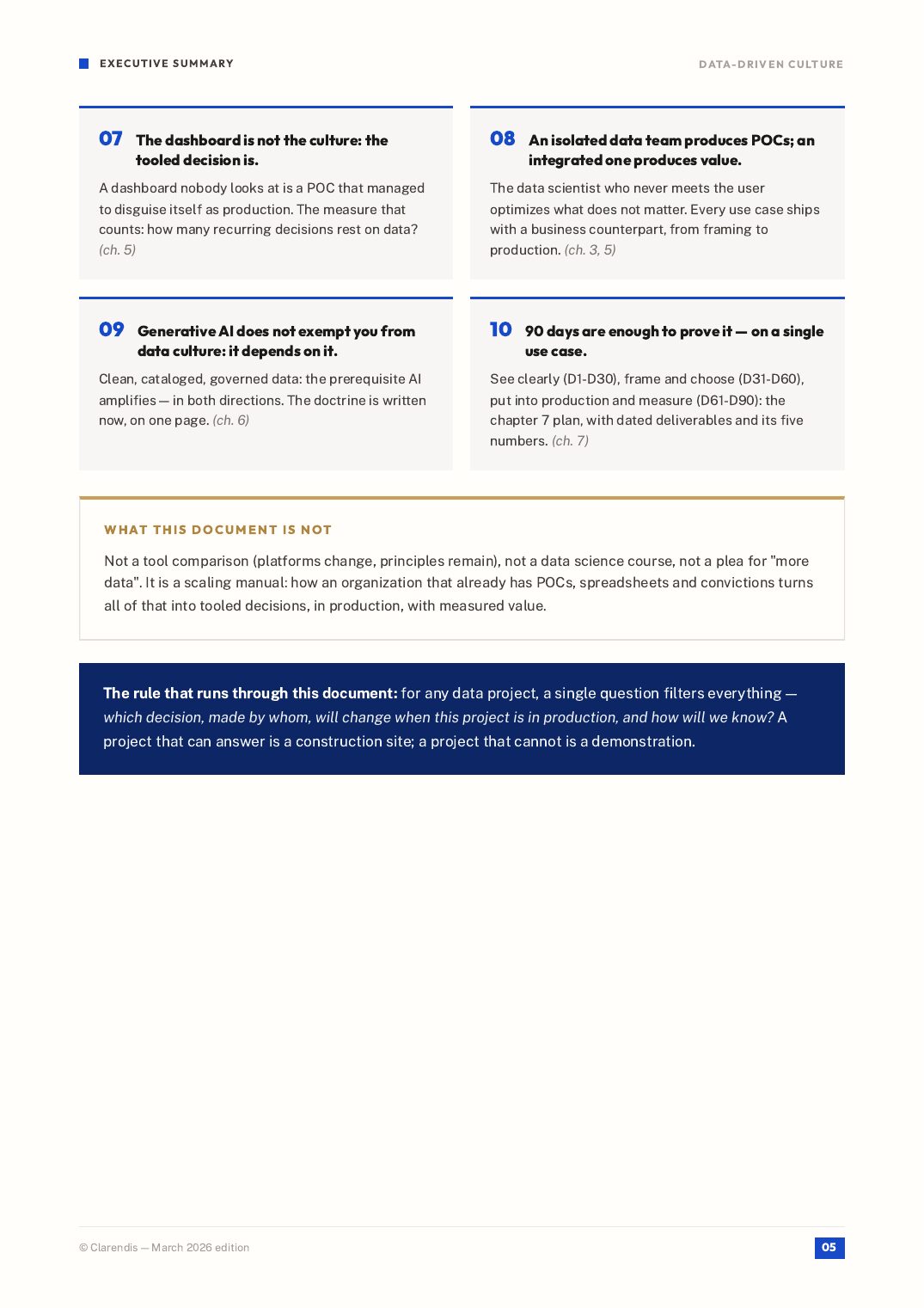 EXECUTIVE SUMMARY

DATA-DRIVEN CULTURE

07 The dashboard is not the culture: the tooled decision is.

A dashboard nobody looks at is a POC that managed to disguise itself as production. The measure that counts: how many recurring decisions rest on data? (ch. 5)

08 An isolated data team produces POCs; an integrated one produces value.

The data scientist who never meets the user optimizes what does not matter. Every use case ships with a business counterpart, from framing to production. (ch. 3, 5)

09 Generative AI does not exempt you from data culture: it depends on it.

Clean, cataloged, governed data: the prerequisite AI amplifies — in both directions. The doctrine is written now, on one page. (ch. 6)

10 90 days are enough to prove it — on a single use case.

See clearly (D1-D30), frame and choose (D31-D60), put into production and measure (D61-D90): the chapter 7 plan, with dated deliverables and its five numbers. (ch. 7)

WHAT THIS DOCUMENT IS NOT

Not a tool comparison (platforms change, principles remain), not a data science course, not a plea for "more data". It is a scaling manual: how an organization that already has POCs, spreadsheets and convictions turns all of that into tooled decisions, in production, with measured value.

The rule that runs through this document: for any data project, a single question filters everything — which decision, made by whom, will change when this project is in production, and how will we know? A project that can answer is a construction site; a project that cannot is a demonstration.

© Clarendis — March 2026 edition

05